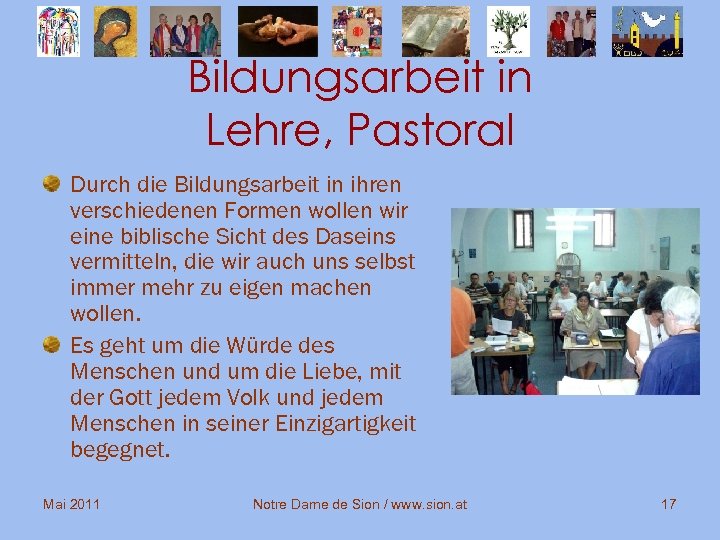 Bildungsarbeit in Lehre, Pastoral

Durch die Bildungsarbeit in ihren verschiedenen Formen wollen wir eine biblische Sicht des Daseins vermitteln, die wir auch uns selbst immer mehr zu eigen machen wollen.

Es geht um die Würde des Menschen und um die Liebe, mit der Gott jedem Volk und jedem Menschen in seiner Einzigartigkeit begegnet.

Mai 2011

Notre Dame de Sion / www.sion.at

17